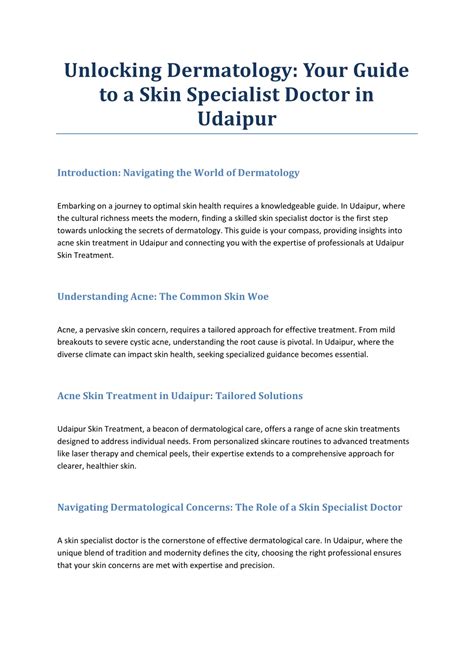 Unlocking Dermatology: Your Guide to a Skin Specialist Doctor in Udaipur

Introduction: Navigating the World of Dermatology

Embarking on a journey to optimal skin health requires a knowledgeable guide. In Udaipur, where the cultural richness meets the modern, finding a skilled skin specialist doctor is the first step towards unlocking the secrets of dermatology. This guide is your compass, providing insights into acne skin treatment in Udaipur and connecting you with the expertise of professionals at Udaipur Skin Treatment.

Understanding Acne: The Common Skin Woe

Acne, a pervasive skin concern, requires a tailored approach for effective treatment. From mild breakouts to severe cystic acne, understanding the root cause is pivotal. In Udaipur, where the diverse climate can impact skin health, seeking specialized guidance becomes essential.

Acne Skin Treatment in Udaipur: Tailored Solutions

Udaipur Skin Treatment, a beacon of dermatological care, offers a range of acne skin treatments designed to address individual needs. From personalized skincare routines to advanced treatments like laser therapy and chemical peels, their expertise extends to a comprehensive approach for clearer, healthier skin.

Navigating Dermatological Concerns: The Role of a Skin Specialist Doctor

A skin specialist doctor is the cornerstone of effective dermatological care. In Udaipur, where the unique blend of tradition and modernity defines the city, choosing the right professional ensures that your skin concerns are met with expertise and precision.